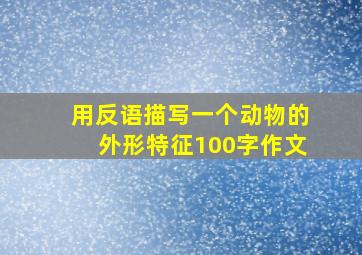 用反语描写一个动物的外形特征100字作文